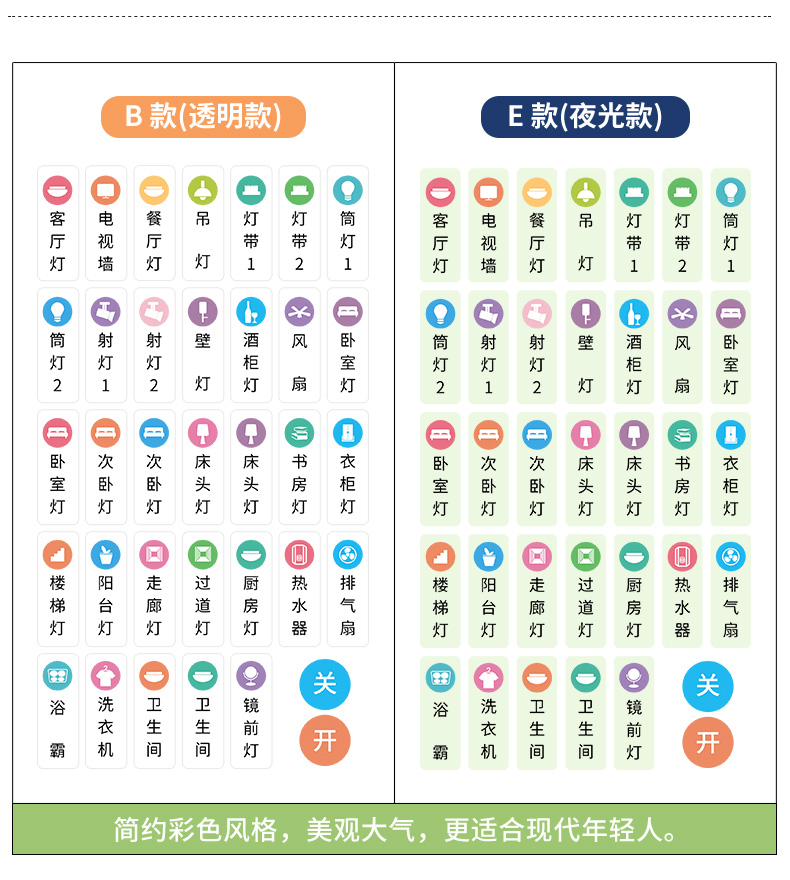 B款(透明款)

客厅灯
电视墙
餐厅灯
吊灯
灯带1
灯带2
筒灯1

筒灯2
射灯1
射灯2
壁灯
酒柜灯
风扇
卧室灯

卧室灯
次卧灯
次卧灯
床头灯
床头灯
书房灯
衣柜灯

楼梯灯
阳台灯
走廊灯
过道灯
厨房灯
热水器
排气扇

浴霸
洗衣机
卫生间
卫生间
镜前灯
关
开

E款(夜光款)

客厅灯
电视墙
餐厅灯
吊灯
灯带1
灯带2
筒灯1

筒灯2
射灯1
射灯2
壁灯
酒柜灯
风扇
卧室灯

卧室灯
次卧灯
次卧灯
床头灯
床头灯
书房灯
衣柜灯

楼梯灯
阳台灯
走廊灯
过道灯
厨房灯
热水器
排气扇

浴霸
洗衣机
卫生间
卫生间
镜前灯
关
开

简约彩色风格，美观大气，更适合现代年轻人。